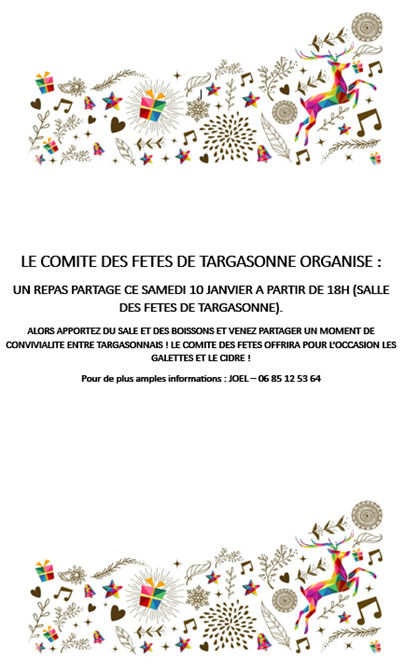 LE COMITE DES FETES DE TARGASONNE ORGANISE :

UN REPAS PARTAGE CE SAMEDI 10 JANVIER A PARTIR DE 18H (SALLE DES FETES DE TARGASONNE).

ALORS APPORTEZ DU SALE ET DES BOISSONS ET VENEZ PARTAGER UN MOMENT DE CONVIVIALITE ENTRE TARGASONNAIS ! LE COMITE DES FETES OFFRIRA POUR L'OCCASION LES GALETTES ET LE CIDRE !

Pour de plus amples informations : JOEL – 06 85 12 53 64